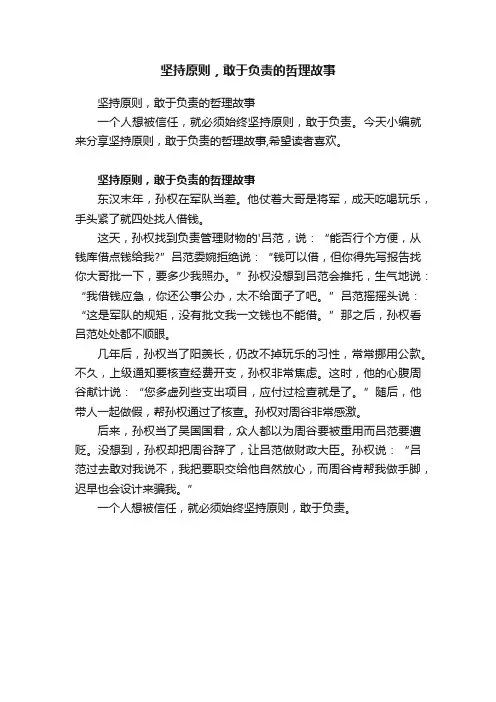 坚持原则，敢于负责的哲理故事

坚持原则，敢于负责的哲理故事

一个人想被信任，就必须始终坚持原则，敢于负责。今天小编就来分享坚持原则，敢于负责的哲理故事,希望读者喜欢。

坚持原则，敢于负责的哲理故事

东汉末年，孙权在军队当差。他仗着大哥是将军，成天吃喝玩乐，手头紧了就四处找人借钱。

这天，孙权找到负责管理财物的'吕范，说：“能否行个方便，从钱库借点钱给我?”吕范委婉拒绝说：“钱可以借，但你得先写报告找你大哥批一下，要多少我照办。”孙权没想到吕范会推托，生气地说：“我借钱应急，你还公事公办，太不给面子了吧。”吕范摇摇头说：“这是军队的规矩，没有批文我一文钱也不能借。”那之后，孙权看吕范处处都不顺眼。

几年后，孙权当了阳羡长，仍改不掉玩乐的习性，常常挪用公款。不久，上级通知要核查经费开支，孙权非常焦虑。这时，他的心腹周谷献计说：“您多虚列些支出项目，应付过检查就是了。”随后，他带人一起做假，帮孙权通过了核查。孙权对周谷非常感激。

后来，孙权当了吴国国君，众人都以为周谷要被重用而吕范要遭贬。没想到，孙权却把周谷辞了，让吕范做财政大臣。孙权说：“吕范过去敢对我说不，我把要职交给他自然放心，而周谷肯帮我做手脚，迟早也会设计来骗我。”

一个人想被信任，就必须始终坚持原则，敢于负责。